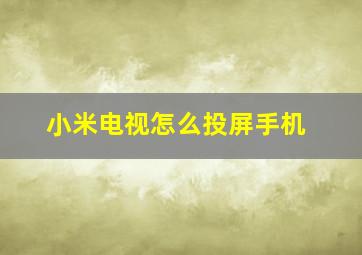 小米电视怎么投屏手机